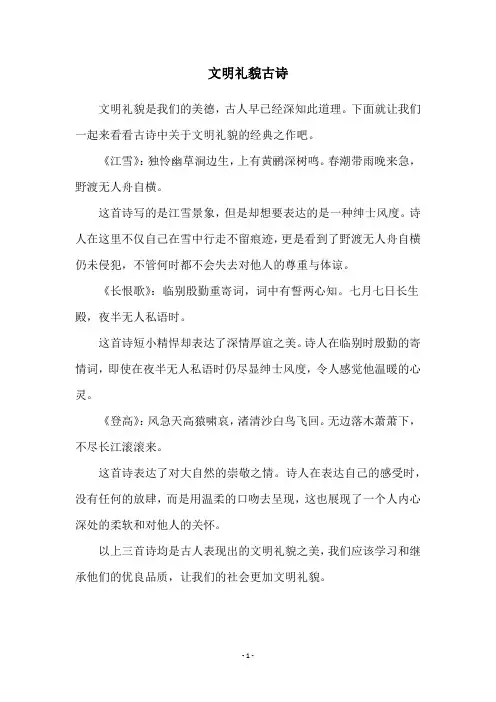 文明礼貌古诗

文明礼貌是我们的美德，古人早已经深知此道理。下面就让我们一起来看看古诗中关于文明礼貌的经典之作吧。

《江雪》：独怜幽草涧边生，上有黄鹂深树鸣。春潮带雨晚来急，野渡无人舟自横。

这首诗写的是江雪景象，但是却想要表达的是一种绅士风度。诗人在这里不仅自己在雪中行走不留痕迹，更是看到了野渡无人舟自横仍未侵犯，不管何时都不会失去对他人的尊重与体谅。

《长恨歌》：临别殷勤重寄词，词中有誓两心知。七月七日长生殿，夜半无人私语时。

这首诗短小精悍却表达了深情厚谊之美。诗人在临别时殷勤的寄情词，即使在夜半无人私语时仍尽显绅士风度，令人感觉他温暖的心灵。

《登高》：风急天高猿啸哀，渚清沙白鸟飞回。无边落木萧萧下，不尽长江滚滚来。

这首诗表达了对大自然的崇敬之情。诗人在表达自己的感受时，没有任何的放肆，而是用温柔的口吻去呈现，这也展现了一个人内心深处的柔软和对他人的关怀。

以上三首诗均是古人表现出的文明礼貌之美，我们应该学习和继承他们的优良品质，让我们的社会更加文明礼貌。

- 1 -